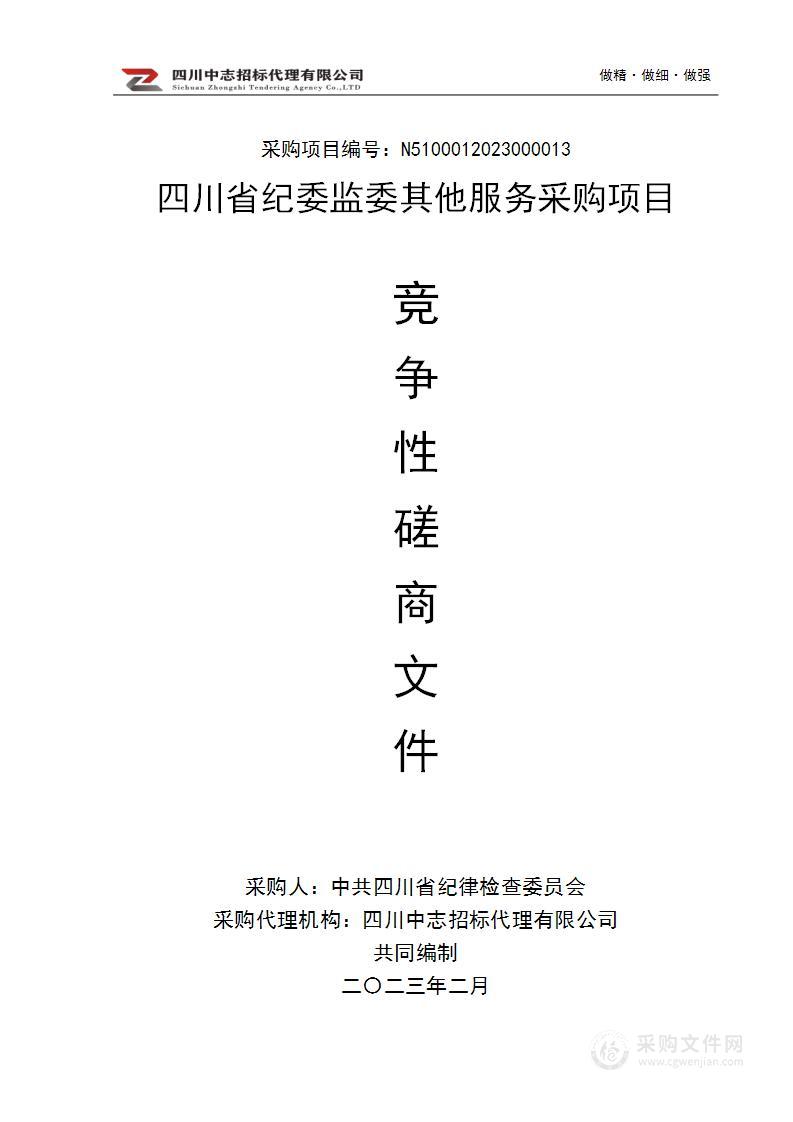 四川中志招标代理有限公司
Sichuan Zhongzhi Tendering Agency Co.,LTD

做精·做细·做强

采购项目编号：N5100012023000013

四川省纪委监委其他服务采购项目

竞

争

性

磋

商

文

件

采购人：中共四川省纪律检查委员会

采购代理机构：四川中志招标代理有限公司

共同编制

二〇二三年二月

采购文件网
www.cgwenjian.com